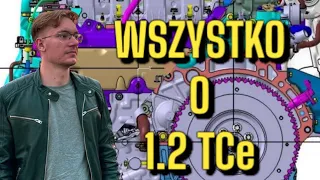 WSZYSTKO
O
1.2 TCe